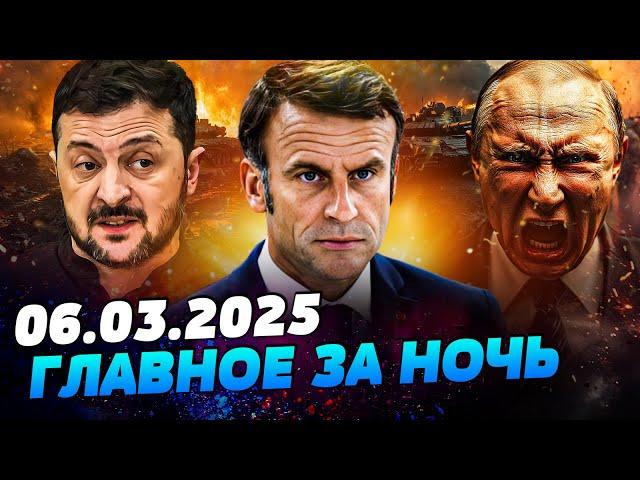 06.03.2025
ГЛАВНОЕ ЗА НОЧЬ